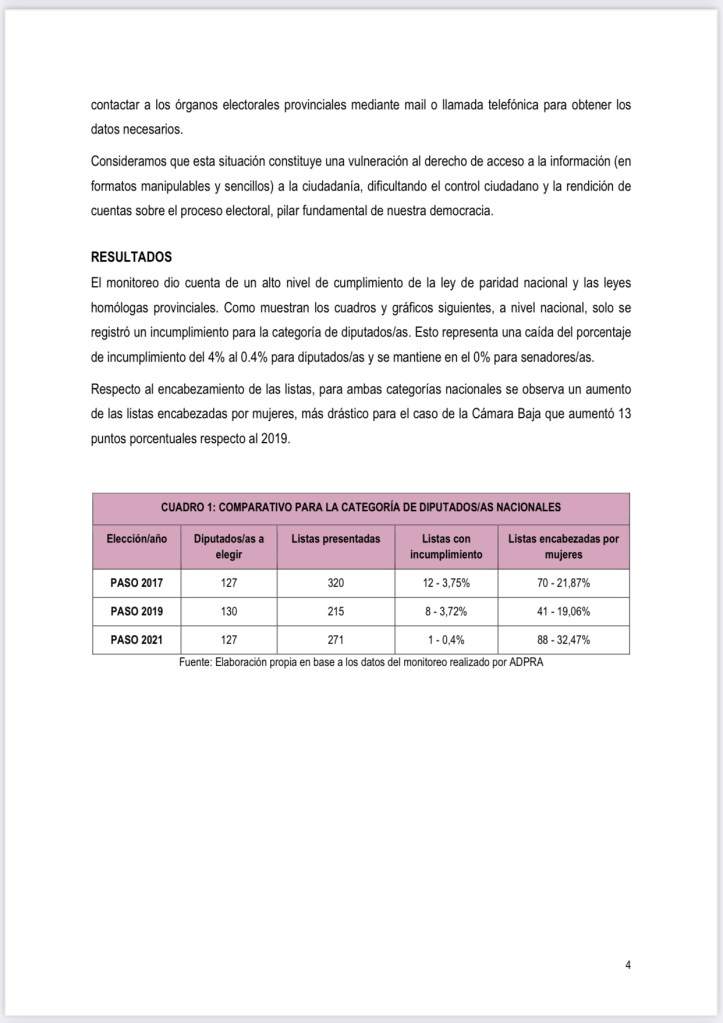 contactar a los órganos electorales provinciales mediante mail o llamada telefónica para obtener los datos necesarios.

Consideramos que esta situación constituye una vulneración al derecho de acceso a la información (en formatos manipulables y sencillos) a la ciudadanía, dificultando el control ciudadano y la rendición de cuentas sobre el proceso electoral, pilar fundamental de nuestra democracia.

RESULTADOS
El monitoreo dio cuenta de un alto nivel de cumplimiento de la ley de paridad nacional y las leyes homólogas provinciales. Como muestran los cuadros y gráficos siguientes, a nivel nacional, solo se registró un incumplimiento para la categoría de diputados/as. Esto representa una caída del porcentaje de incumplimiento del 4% al 0.4% para diputados/as y se mantiene en el 0% para senadores/as.

Respecto al encabezamiento de las listas, para ambas categorías nacionales se observa un aumento de las listas encabezadas por mujeres, más drástico para el caso de la Cámara Baja que aumentó 13 puntos porcentuales respecto al 2019.

CUADRO 1: COMPARATIVO PARA LA CATEGORÍA DE DIPUTADOS/AS NACIONALES

| Elección/año | Diputados/as a elegir | Listas presentadas | Listas con incumplimiento | Listas encabezadas por mujeres |
|---|---|---|---|---|
| PASO 2017 | 127 | 320 | 12 - 3,75% | 70 - 21,87% |
| PASO 2019 | 130 | 215 | 8 - 3,72% | 41 - 19,06% |
| PASO 2021 | 127 | 271 | 1 - 0,4% | 88 - 32,47% |

Fuente: Elaboración propia en base a los datos del monitoreo realizado por ADPRA

4